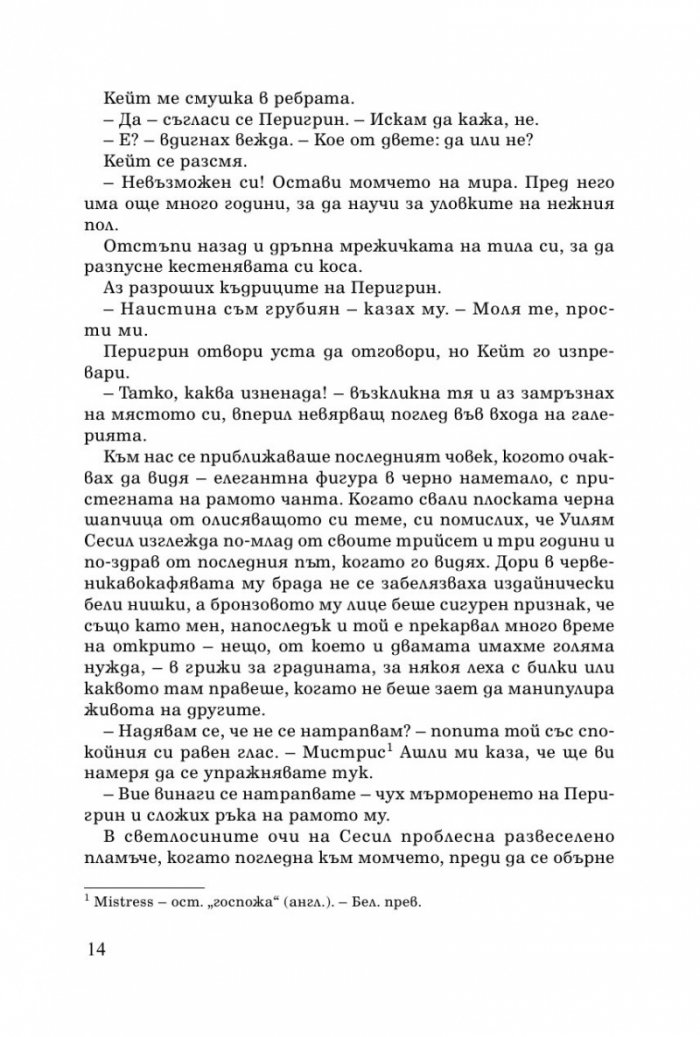 Кейт ме смушка в ребрата.

– Да – съгласи се Перигрин. – Искам да кажа, не.

– Е? – вдигнах вежда. – Кое от двете: да или не?

Кейт се разсмя.

– Невъзможен си! Остави момчето на мира. Пред него има още много години, за да научи за уловките на нежния пол.

Отстъпи назад и дръпна мрежичката на тила си, за да разпусне кестенявата си коса.

Аз разроших къдриците на Перигрин.

– Наистина съм грубиян – казах му. – Моля те, прости ми.

Перигрин отвори уста да отговори, но Кейт го изпревари.

– Татко, каква изненада! – възкликна тя и аз замръзнах на мястото си, вперил невярващ поглед във входа на галерията.

Към нас се приближаваше последният човек, когото очаквах да видя – елегантна фигура в черно наметало, с пристегната на рамото чанта. Когато свали плоската черна шапчица от олисяващото си теме, си помислих, че Уилям Сесил изглежда по-млад от своите трийсет и три години и по-здрав от последния път, когато го видях. Дори в червеникавокафявата му брада не се забелязваха издайнически бели нишки, а бронзовото му лице беше сигурен признак, че също като мен, напоследък и той е прекарвал много време на открито – нещо, от което и двамата имахме голяма нужда, – в грижи за градината, за някоя леха с билки или каквото там правеше, когато не беше зает да манипулира живота на другите.

– Надявам се, че не се натрапвам? – попита той със спокойния си равен глас. – Мистрис$^{1}$ Ашли ми каза, че ще ви намеря да се упражнявате тук.

– Вие винаги се натрапвате – чух мърморенето на Перигрин и сложих ръка на рамото му.

В светлосините очи на Сесил проблесна развеселено пламъче, когато погледна към момчето, преди да се обърне

$^{1}$ Mistress – ост. „госпожа“ (англ.). – Бел. прев.

14